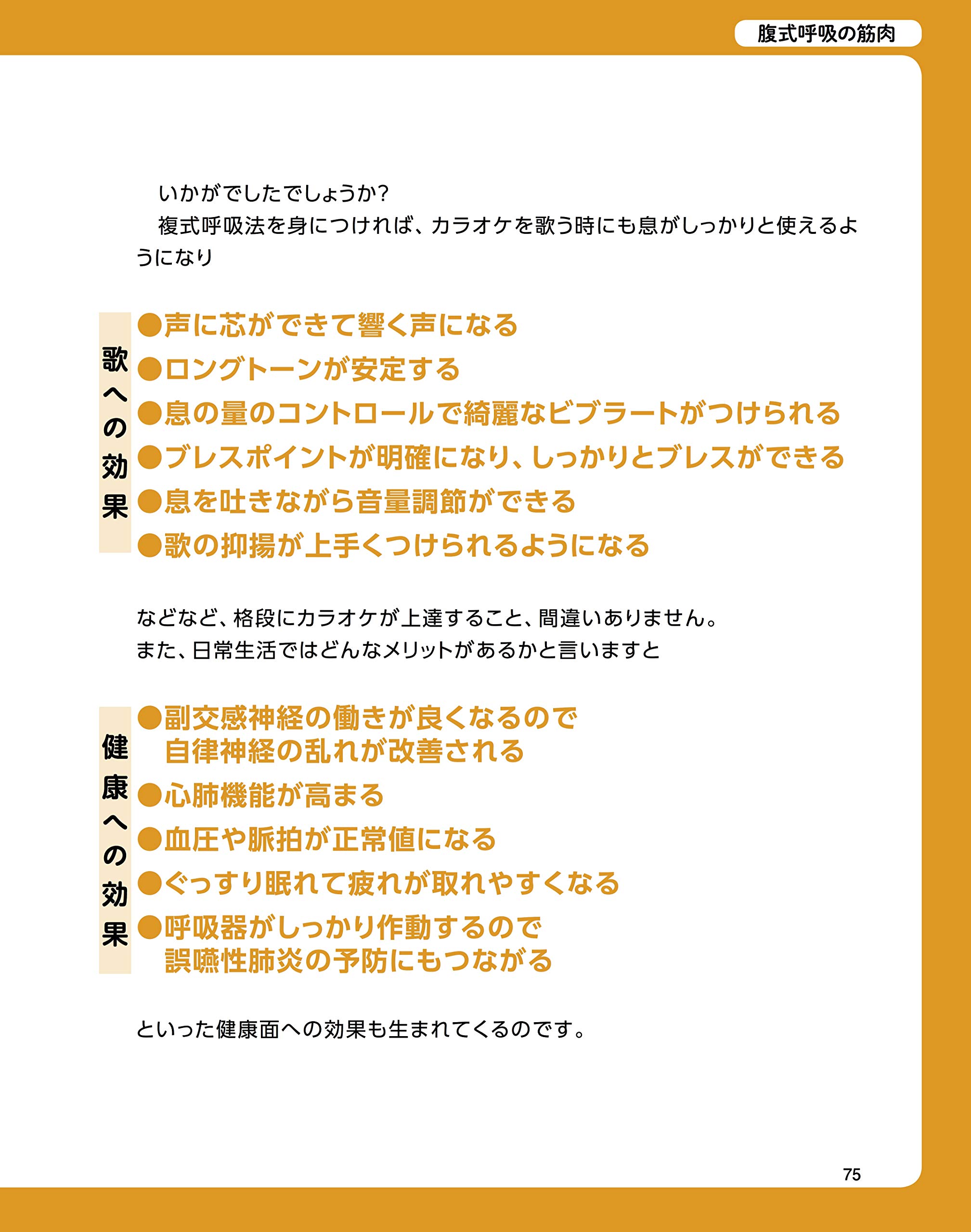 腹式呼吸の筋肉

いかがでしたでしょうか?
複式呼吸法を身につければ、カラオケを歌う時にも息がしっかりと使えるようになり

歌への効果

●声に芯ができて響く声になる
●ロングトーンが安定する
●息の量のコントロールで綺麗なビブラートがつけられる
●ブレスポイントが明確になり、しっかりとブレスができる
●息を吐きながら音量調節ができる
●歌の抑揚が上手くつけられるようになる

などなど、格段にカラオケが上達すること、間違いありません。
また、日常生活ではどんなメリットがあるかと言いますと

健康への効果

●副交感神経の働きが良くなるので自律神経の乱れが改善される
●心肺機能が高まる
●血圧や脈拍が正常値になる
●ぐっすり眠れて疲れが取れやすくなる
●呼吸器がしっかり作動するので誤嚥性肺炎の予防にもつながる

といった健康面への効果も生まれてくるのです。

75